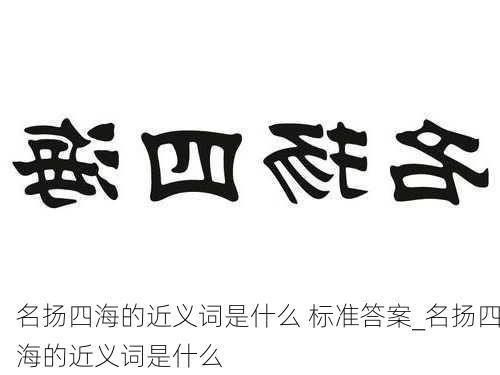 名扬四海

名扬四海的近义词是什么 标准答案_名扬四海的近义词是什么